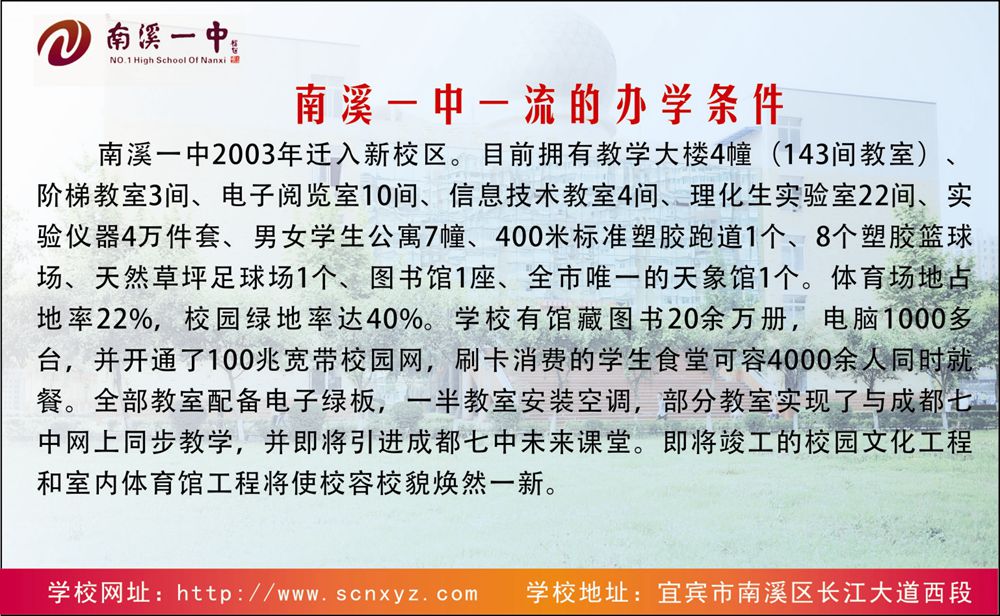 南溪一中
NO.1 High School Of Nanxi

南溪一中一流的办学条件

南溪一中2003年迁入新校区。目前拥有教学大楼4幢（143间教室）、阶梯教室3间、电子阅览室10间、信息技术教室4间、理化生实验室22间、实验仪器4万件套、男女学生公寓7幢、400米标准塑胶跑道1个、8个塑胶篮球场、天然草坪足球场1个、图书馆1座、全市唯一的天象馆1个。体育场地占地率22%，校园绿地率达40%。学校有馆藏图书20余万册，电脑1000多台，并开通了100兆宽带校园网，刷卡消费的学生食堂可容4000余人同时就餐。全部教室配备电子绿板，一半教室安装空调，部分教室实现了与成都七中网上同步教学，并即将引进成都七中未来课堂。即将竣工的校园文化工程和室内体育馆工程将使校容校貌焕然一新。

学校网址：http://www.scnxyz.com 学校地址：宜宾市南溪区长江大道西段